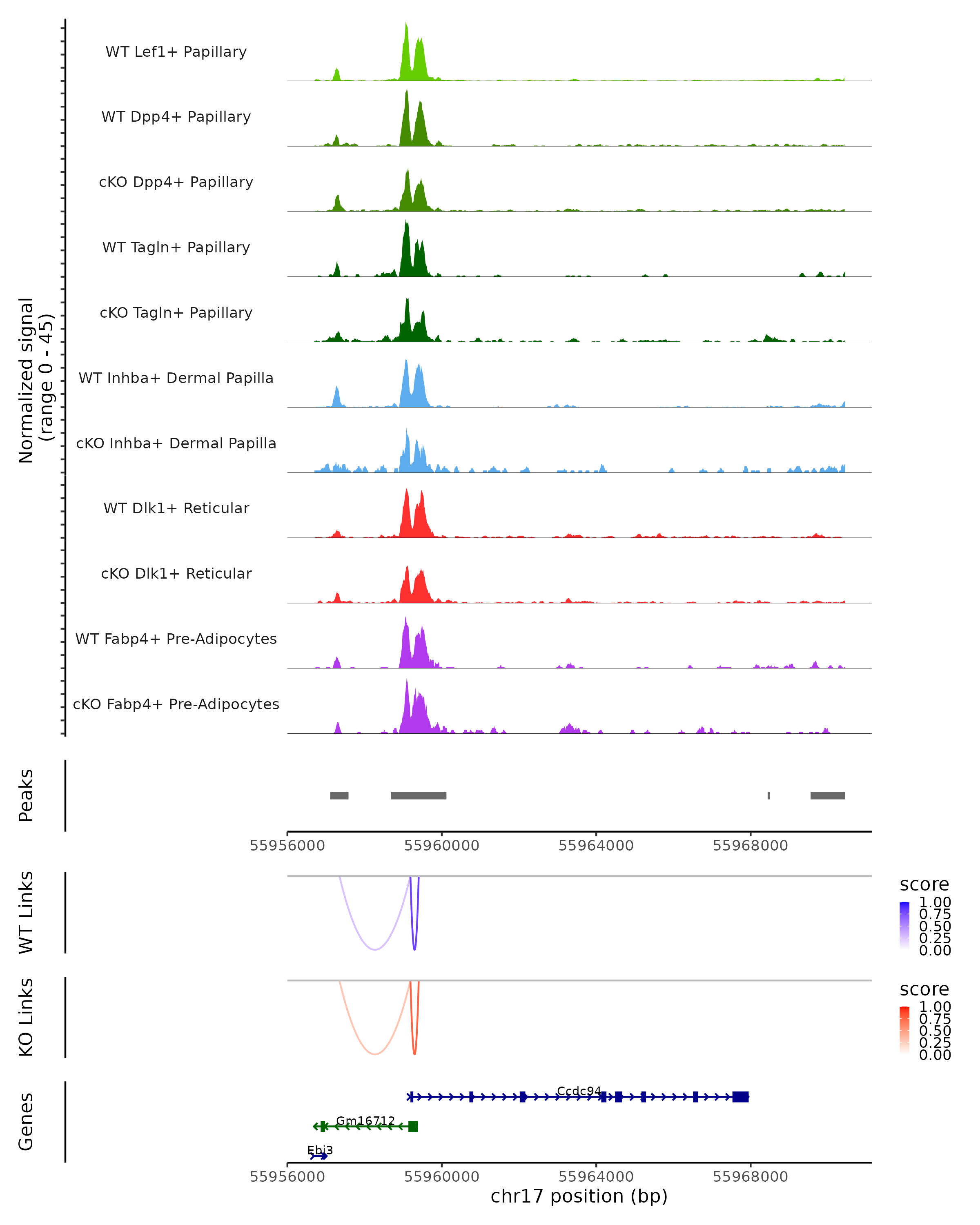 Normalized signal
(range 0 - 45)

WT Lef1+ Papillary

WT Dpp4+ Papillary

cKO Dpp4+ Papillary

WT Tagln+ Papillary

cKO Tagln+ Papillary

WT Inhba+ Dermal Papilla

cKO Inhba+ Dermal Papilla

WT Dlk1+ Reticular

cKO Dlk1+ Reticular

WT Fabp4+ Pre-Adipocytes

cKO Fabp4+ Pre-Adipocytes

Peaks

55956000 55960000 55964000 55968000

WT Links

score
1.00
0.75
0.50
0.25
0.00

KO Links

score
1.00
0.75
0.50
0.25
0.00

Genes

Ccdc94
Gm16712
Ebi3

55956000 55960000 55964000 55968000
chr17 position (bp)